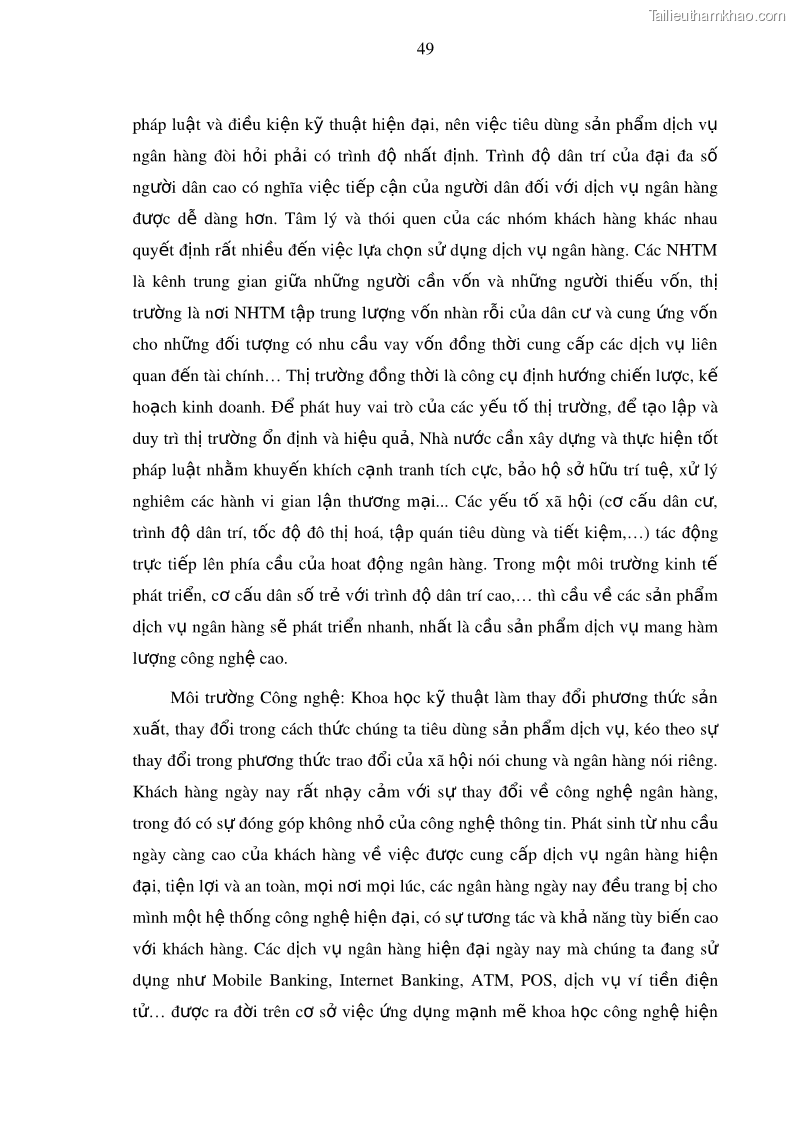 Tailieuthamkhao.com

49

pháp luật và điều kiện kỹ thuật hiện đại, nên việc tiêu dùng sản phẩm dịch vụ ngân hàng đòi hỏi phải có trình độ nhất định. Trình độ dân trí của đại đa số người dân cao có nghĩa việc tiếp cận của người dân đối với dịch vụ ngân hàng được dễ dàng hơn. Tâm lý và thói quen của các nhóm khách hàng khác nhau quyết định rất nhiều đến việc lựa chọn sử dụng dịch vụ ngân hàng. Các NHTM là kênh trung gian giữa những người cần vốn và những người thiếu vốn, thị trường là nơi NHTM tập trung lượng vốn nhàn rỗi của dân cư và cung ứng vốn cho những đối tượng có nhu cầu vay vốn đồng thời cung cấp các dịch vụ liên quan đến tài chính… Thị trường đồng thời là công cụ định hướng chiến lược, kế hoạch kinh doanh. Để phát huy vai trò của các yếu tố thị trường, để tạo lập và duy trì thị trường ổn định và hiệu quả, Nhà nước cần xây dựng và thực hiện tốt pháp luật nhằm khuyến khích cạnh tranh tích cực, bảo hộ sở hữu trí tuệ, xử lý nghiêm các hành vi gian lận thương mại... Các yếu tố xã hội (cơ cấu dân cư, trình độ dân trí, tốc độ đô thị hoá, tập quán tiêu dùng và tiết kiệm,…) tác động trực tiếp lên phía cầu của hoat động ngân hàng. Trong một môi trường kinh tế phát triển, cơ cấu dân số trẻ với trình độ dân trí cao,… thì cầu về các sản phẩm dịch vụ ngân hàng sẽ phát triển nhanh, nhất là cầu sản phẩm dịch vụ mang hàm lượng công nghệ cao.

Môi trường Công nghệ: Khoa học kỹ thuật làm thay đổi phương thức sản xuất, thay đổi trong cách thức chúng ta tiêu dùng sản phẩm dịch vụ, kéo theo sự thay đổi trong phương thức trao đổi của xã hội nói chung và ngân hàng nói riêng. Khách hàng ngày nay rất nhạy cảm với sự thay đổi về công nghệ ngân hàng, trong đó có sự đóng góp không nhỏ của công nghệ thông tin. Phát sinh từ nhu cầu ngày càng cao của khách hàng về việc được cung cấp dịch vụ ngân hàng hiện đại, tiện lợi và an toàn, mọi nơi mọi lúc, các ngân hàng ngày nay đều trang bị cho mình một hệ thống công nghệ hiện đại, có sự tương tác và khả năng tùy biến cao với khách hàng. Các dịch vụ ngân hàng hiện đại ngày nay mà chúng ta đang sử dụng như Mobile Banking, Internet Banking, ATM, POS, dịch vụ ví tiền điện tử… được ra đời trên cơ sở việc ứng dụng mạnh mẽ khoa học công nghệ hiện